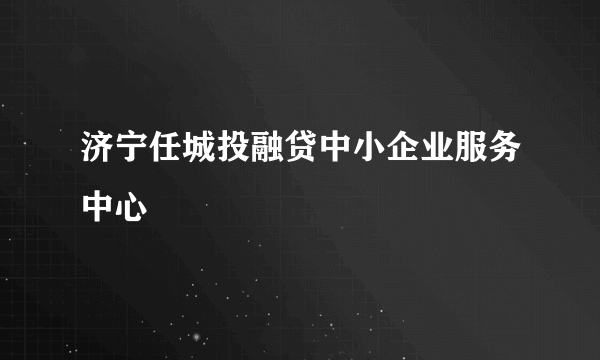 济宁任城投融贷中小企业服务中心